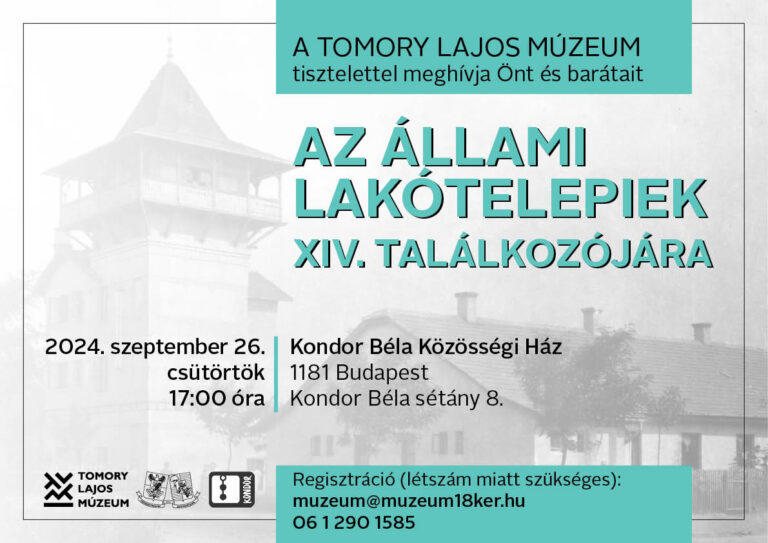 A TOMORY LAJOS MÚZEUM
tisztelettel meghívja Önt és barátait

AZ ÁLLAMI LAKÓTELEPIEK XIV. TALÁLKOZÓJÁRA

2024. szeptember 26.
csütörtök
17:00 óra

Kondor Béla Közösségi Ház
1181 Budapest
Kondor Béla sétány 8.

TOMORY
LAJOS
MÚZEUM

KONDOR

Regisztráció (létszám miatt szükséges):
muzeum@muzeum18ker.hu
06 1 290 1585